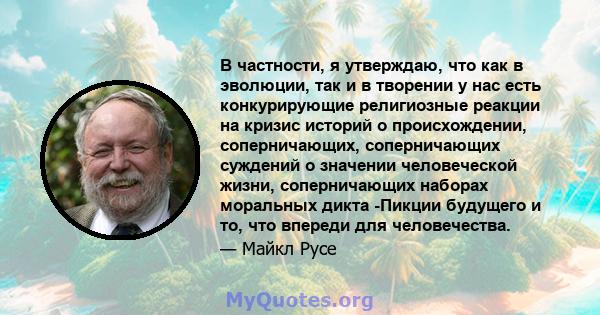 В частности, я утверждаю, что как в эволюции, так и в творении у нас есть конкурирующие религиозные реакции на кризис историй о происхождении, соперничающих, соперничающих суждений о значении человеческой жизни, соперничающих наборах моральных дикта -Пикции будущего и то, что впереди для человечества.
— Майкл Русе

MyQuotes.org